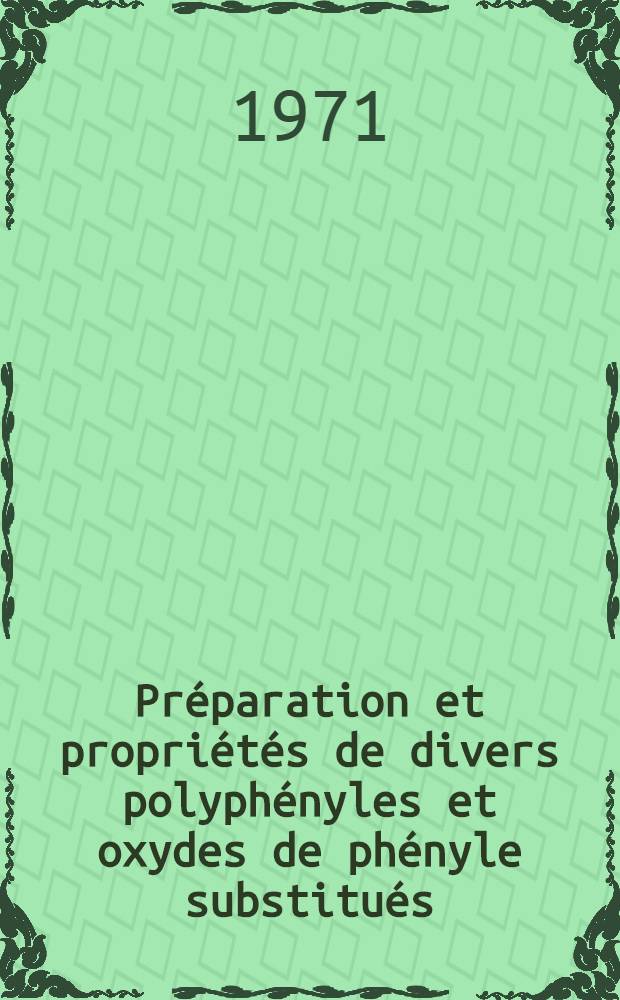 1971

Préparation et propriétés de divers polyphényles et oxydes de phényle substitués